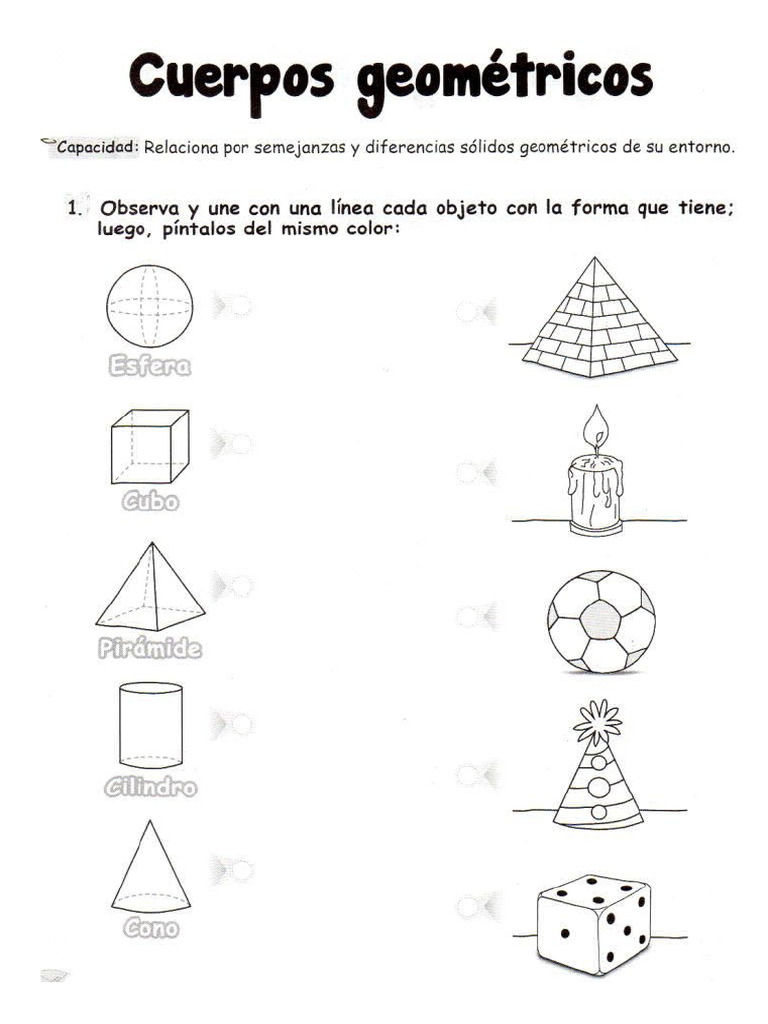 Cuerpos geométricos

Capacidad: Relaciona por semejanzas y diferencias sólidos geométricos de su entorno.

1. Observa y une con una línea cada objeto con la forma que tiene; luego, píntalos del mismo color:

Esfera

Cubo

Pirámide

Cilindro

Cono